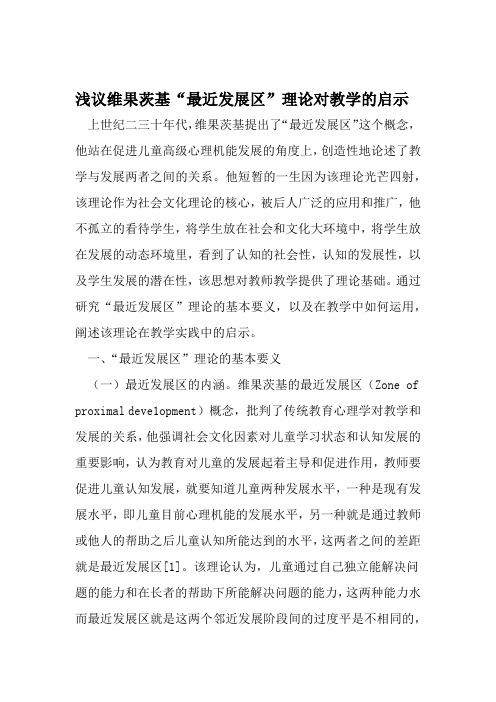 浅议维果茨基“最近发展区”理论对教学的启示

上世纪二三十年代，维果茨基提出了“最近发展区”这个概念，他站在促进儿童高级心理机能发展的角度上，创造性地论述了教学与发展两者之间的关系。他短暂的一生因为该理论光芒四射，该理论作为社会文化理论的核心，被后人广泛的应用和推广，他不孤立的看待学生，将学生放在社会和文化大环境中，将学生放在发展的动态环境里，看到了认知的社会性，认知的发展性，以及学生发展的潜在性，该思想对教师教学提供了理论基础。通过研究“最近发展区”理论的基本要义，以及在教学中如何运用，阐述该理论在教学实践中的启示。

一、“最近发展区”理论的基本要义

（一）最近发展区的内涵。维果茨基的最近发展区（Zone of proximal development）概念，批判了传统教育心理学对教学和发展的关系，他强调社会文化因素对儿童学习状态和认知发展的重要影响，认为教育对儿童的发展起着主导和促进作用，教师要促进儿童认知发展，就要知道儿童两种发展水平，一种是现有发展水平，即儿童目前心理机能的发展水平，另一种就是通过教师或他人的帮助之后儿童认知所能达到的水平，这两者之间的差距就是最近发展区[1]。该理论认为，儿童通过自己独立能解决问题的能力和在长者的帮助下所能解决问题的能力，这两种能力水而最近发展区就是这两个邻近发展阶段间的过度平是不相同的，